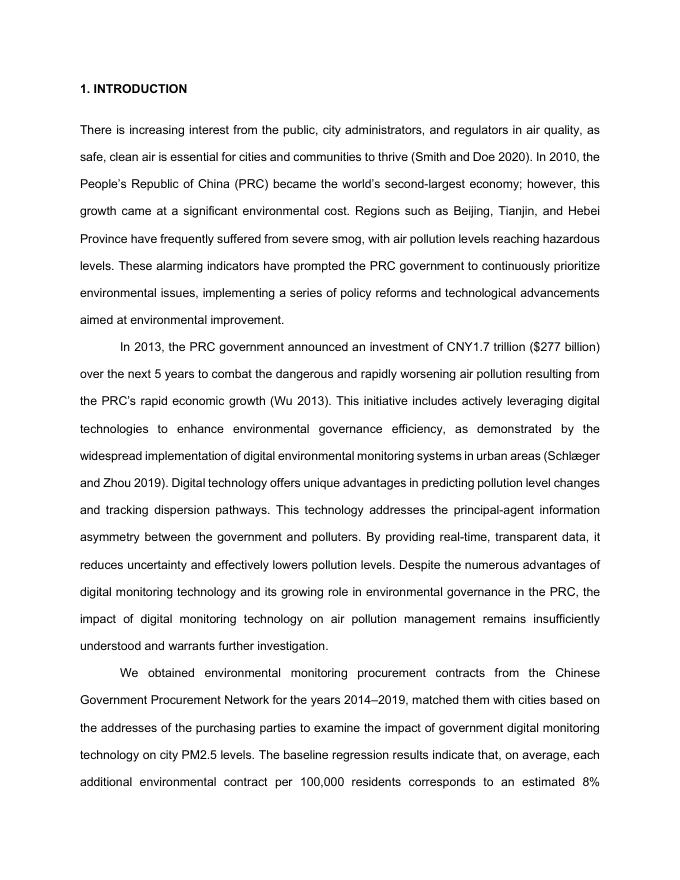 1. INTRODUCTION

There is increasing interest from the public, city administrators, and regulators in air quality, as safe, clean air is essential for cities and communities to thrive (Smith and Doe 2020). In 2010, the People's Republic of China (PRC) became the world's second-largest economy; however, this growth came at a significant environmental cost. Regions such as Beijing, Tianjin, and Hebei Province have frequently suffered from severe smog, with air pollution levels reaching hazardous levels. These alarming indicators have prompted the PRC government to continuously prioritize environmental issues, implementing a series of policy reforms and technological advancements aimed at environmental improvement.

In 2013, the PRC government announced an investment of CNY1.7 trillion ($277 billion) over the next 5 years to combat the dangerous and rapidly worsening air pollution resulting from the PRC's rapid economic growth (Wu 2013). This initiative includes actively leveraging digital technologies to enhance environmental governance efficiency, as demonstrated by the widespread implementation of digital environmental monitoring systems in urban areas (Schlæger and Zhou 2019). Digital technology offers unique advantages in predicting pollution level changes and tracking dispersion pathways. This technology addresses the principal-agent information asymmetry between the government and polluters. By providing real-time, transparent data, it reduces uncertainty and effectively lowers pollution levels. Despite the numerous advantages of digital monitoring technology and its growing role in environmental governance in the PRC, the impact of digital monitoring technology on air pollution management remains insufficiently understood and warrants further investigation.

We obtained environmental monitoring procurement contracts from the Chinese Government Procurement Network for the years 2014–2019, matched them with cities based on the addresses of the purchasing parties to examine the impact of government digital monitoring technology on city PM2.5 levels. The baseline regression results indicate that, on average, each additional environmental contract per 100,000 residents corresponds to an estimated 8%